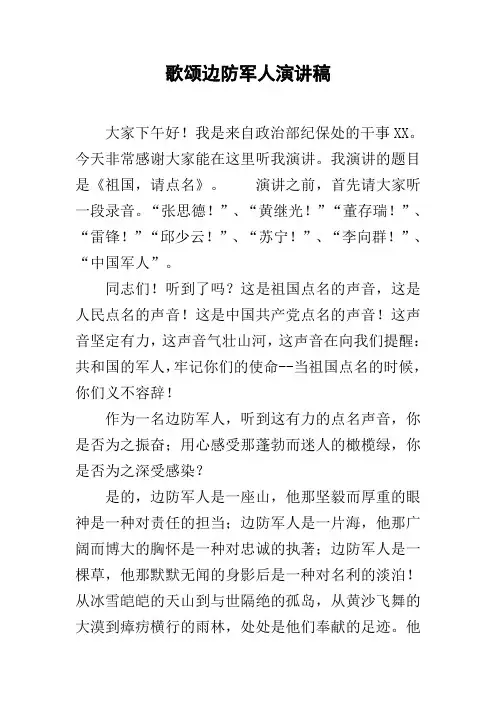 歌颂边防军人演讲稿

大家下午好！我是来自政治部纪保处的干事XX。今天非常感谢大家能在这里听我演讲。我演讲的题目是《祖国，请点名》。　　演讲之前，首先请大家听一段录音。“张思德！”、“黄继光！”“董存瑞！”、“雷锋！”“邱少云！”、“苏宁！”、“李向群！”、“中国军人”。

同志们！听到了吗？这是祖国点名的声音，这是人民点名的声音！这是中国共产党点名的声音！这声音坚定有力，这声音气壮山河，这声音在向我们提醒：共和国的军人，牢记你们的使命--当祖国点名的时候，你们义不容辞！

作为一名边防军人，听到这有力的点名声音，你是否为之振奋；用心感受那蓬勃而迷人的橄榄绿，你是否为之深受感染？

是的，边防军人是一座山，他那坚毅而厚重的眼神是一种对责任的担当；边防军人是一片海，他那广阔而博大的胸怀是一种对忠诚的执著；边防军人是一棵草，他那默默无闻的身影后是一种对名利的淡泊！从冰雪皑皑的天山到与世隔绝的孤岛，从黄沙飞舞的大漠到瘴疠横行的雨林，处处是他们奉献的足迹。他